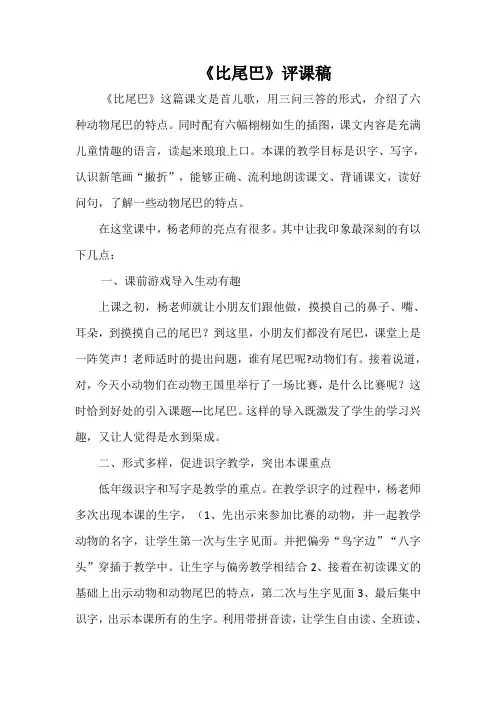 《比尾巴》评课稿

《比尾巴》这篇课文是首儿歌，用三问三答的形式，介绍了六种动物尾巴的特点。同时配有六幅栩栩如生的插图，课文内容是充满儿童情趣的语言，读起来琅琅上口。本课的教学目标是识字、写字，认识新笔画“撇折”，能够正确、流利地朗读课文、背诵课文，读好问句，了解一些动物尾巴的特点。

在这堂课中，杨老师的亮点有很多。其中让我印象最深刻的有以下几点：

一、课前游戏导入生动有趣

上课之初，杨老师就让小朋友们跟他做，摸摸自己的鼻子、嘴、耳朵，到摸摸自己的尾巴？到这里，小朋友们都没有尾巴，课堂上是一阵笑声！老师适时的提出问题，谁有尾巴呢?动物们有。接着说道，对，今天小动物们在动物王国里举行了一场比赛，是什么比赛呢？这时恰到好处的引入课题---比尾巴。这样的导入既激发了学生的学习兴趣，又让人觉得是水到渠成。

二、形式多样，促进识字教学，突出本课重点

低年级识字和写字是教学的重点。在教学识字的过程中，杨老师多次出现本课的生字，（1、先出示来参加比赛的动物，并一起教学动物的名字，让学生第一次与生字见面。并把偏旁“鸟字边”“八字头”穿插于教学中。让生字与偏旁教学相结合 2、接着在初读课文的基础上出示动物和动物尾巴的特点，第二次与生字见面 3、最后集中识字，出示本课所有的生字。利用带拼音读，让学生自由读、全班读、